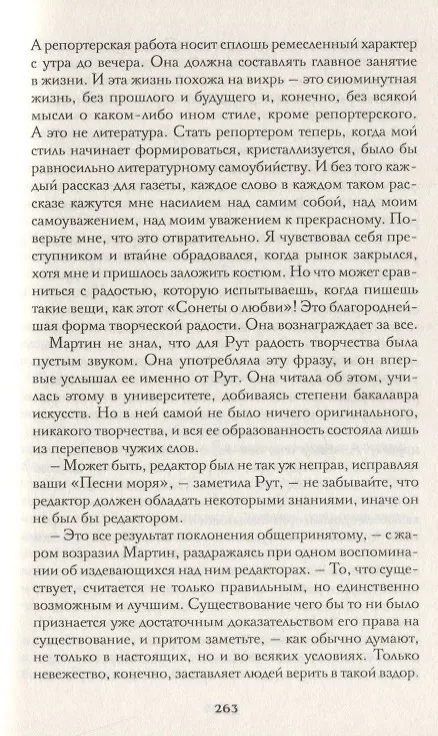 А репортерская работа носит сплошь ремесленный характер с утра до вечера. Она должна составлять главное занятие в жизни. И эта жизнь похожа на вихрь — это сиюминутная жизнь, без прошлого и будущего и, конечно, без всякой мысли о каком-либо ином стиле, кроме репортерского. А это не литература. Стать репортером теперь, когда мой стиль начинает формироваться, кристаллизуется, было бы равносильно литературному самоубийству. И без того каждый рассказ для газеты, каждое слово в каждом таком рассказе кажутся мне насилием над самим собой, над моим самоуважением, над моим уважением к прекрасному. Поверьте мне, что это отвратительно. Я чувствовал себя преступником и втайне обрадовался, когда рынок закрылся, хотя мне и пришлось заложить костюм. Но что может сравниться с радостью, которую испытываешь, когда пишешь такие вещи, как этот «Сонеты о любви»! Это благороднейшая форма творческой радости. Она вознаграждает за все.

Мартин не знал, что для Рут радость творчества была пустым звуком. Она употребляла эту фразу, и он впервые услышал ее именно от Рут. Она читала об этом, училась этому в университете, добиваясь степени бакалавра искусств. Но в ней самой не было ничего оригинального, никакого творчества, и вся ее образованность состояла лишь из перепевов чужих слов.

— Может быть, редактор был не так уж неправ, исправляя ваши «Песни моря», — заметила Рут, — не забывайте, что редактор должен обладать некоторыми знаниями, иначе он не был бы редактором.

— Это все результат поклонения общепринятому, — с жаром возразил Мартин, раздражаясь при одном воспоминании об издевающихся над ним редакторах. — То, что существует, считается не только правильным, но единственно возможным и лучшим. Существование чего бы то ни было признается уже достаточным доказательством его права на существование, и притом заметьте, — как обычно думают, не только в настоящих, но и во всяких условиях. Только невежество, конечно, заставляет людей верить в такой вздор.

263